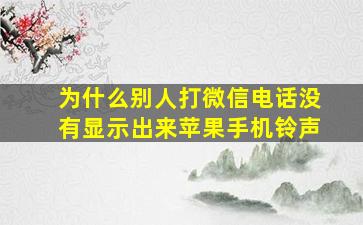 为什么别人打微信电话没有显示出来苹果手机铃声